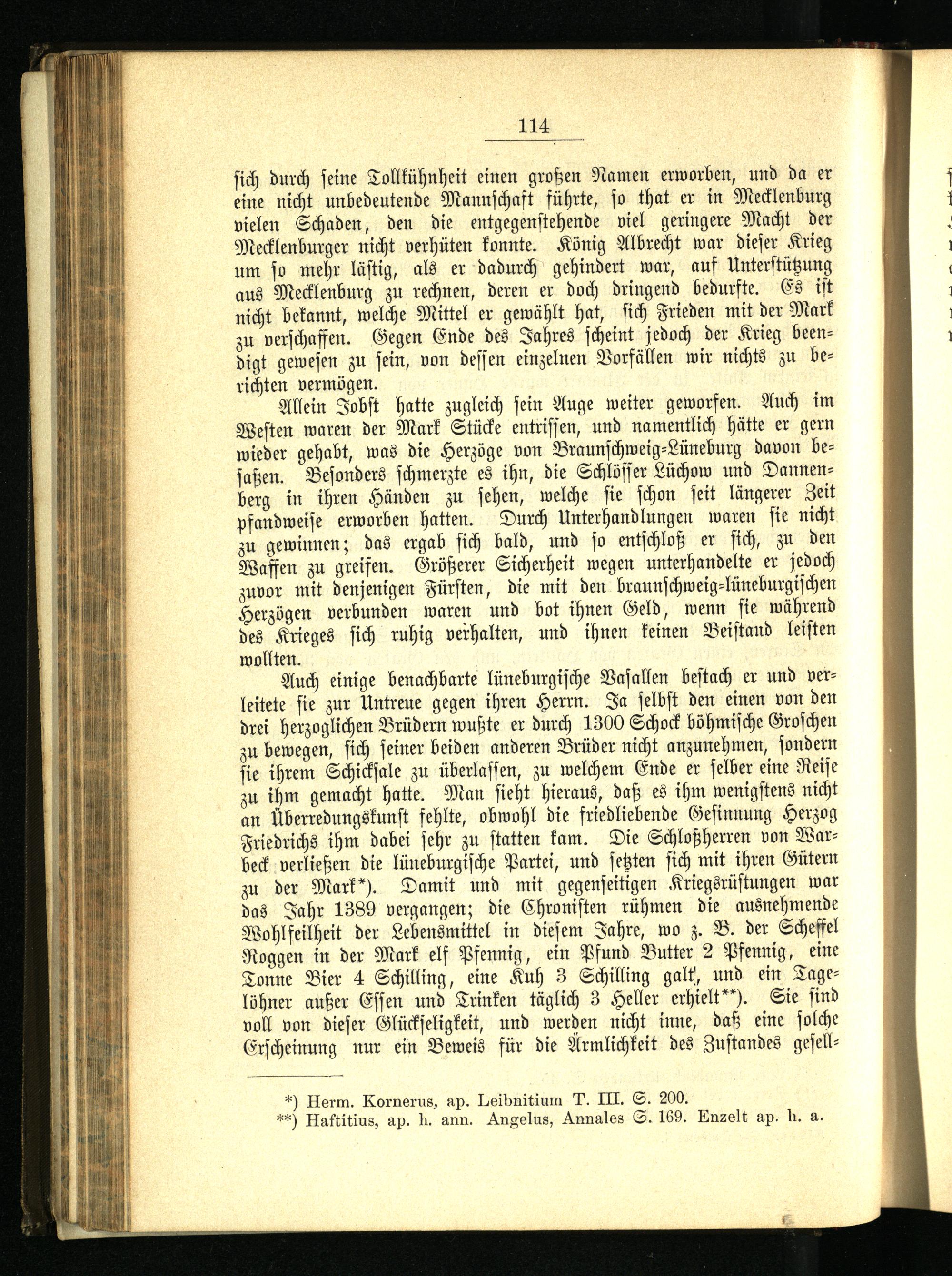 114

sich durch seine Tollkühnheit einen großen Namen erworben, und da er eine nicht unbedeutende Mannschaft führte, so that er in Mecklenburg vielen Schaden, den die entgegenstehende viel geringere Macht der Mecklenburger nicht verhüten konnte. König Albrecht war dieser Krieg um so mehr lästig, als er dadurch gehindert war, auf Unterstützung aus Mecklenburg zu rechnen, deren er doch dringend bedurfte. Es ist nicht bekannt, welche Mittel er gewählt hat, sich Frieden mit der Mark zu verschaffen. Gegen Ende des Jahres scheint jedoch der Krieg beendigt gewesen zu sein, von dessen einzelnen Vorfällen wir nichts zu berichten vermögen.

Allein Jobst hatte zugleich sein Auge weiter geworfen. Auch im Westen waren der Mark Stücke entrissen, und namentlich hätte er gern wieder gehabt, was die Herzöge von Braunschweig-Lüneburg davon besaßen. Besonders schmerzte es ihn, die Schlösser Lüchow und Dannenberg in ihren Händen zu sehen, welche sie schon seit längerer Zeit pfandweise erworben hatten. Durch Unterhandlungen waren sie nicht zu gewinnen; das ergab sich bald, und so entschloß er sich, zu den Waffen zu greifen. Größerer Sicherheit wegen unterhandelte er jedoch zuvor mit denjenigen Fürsten, die mit den braunschweig-lüneburgischen Herzögen verbunden waren und bot ihnen Geld, wenn sie während des Krieges sich ruhig verhalten, und ihnen keinen Beistand leisten wollten.

Auch einige benachbarte lüneburgische Vasallen bestach er und verleitete sie zur Untreue gegen ihren Herrn. Ja selbst den einen von den drei herzoglichen Brüdern wußte er durch 1300 Schock böhmische Groschen zu bewegen, sich seiner beiden anderen Brüder nicht anzunehmen, sondern sie ihrem Schicksale zu überlassen, zu welchem Ende er selber eine Reise zu ihm gemacht hatte. Man sieht hieraus, daß es ihm wenigstens nicht an Überredungskunst fehlte, obwohl die friedliebende Gesinnung Herzog Friedrichs ihm dabei sehr zu statten kam. Die Schloßherren von Warbeck verließen die lüneburgische Partei, und setzten sich mit ihren Gütern zu der Mark*). Damit und mit gegenseitigen Kriegsrüstungen war das Jahr 1389 vergangen; die Chronisten rühmen die ausnehmende Wohlfeilheit der Lebensmittel in diesem Jahre, wo z. B. der Scheffel Roggen in der Mark elf Pfennig, ein Pfund Butter 2 Pfennig, eine Tonne Bier 4 Schilling, eine Kuh 3 Schilling galt, und ein Tagelöhner außer Essen und Trinken täglich 3 Heller erhielt**). Sie sind voll von dieser Glückseligkeit, und werden nicht inne, daß eine solche Erscheinung nur ein Beweis für die Ärmlichkeit des Zustandes gesell-

*) Herm. Kornerus, ap. Leibnitium T. III. S. 200.
**) Haftitius, ap. h. ann. Angelus, Annales S. 169. Enzelt ap. h. a.